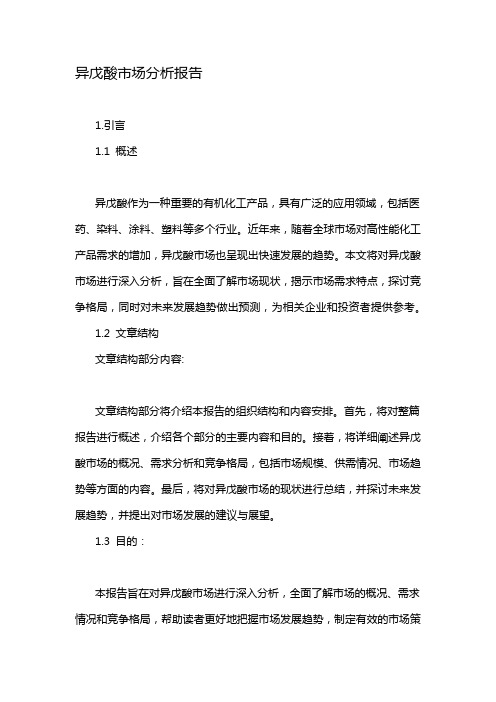 异戊酸市场分析报告

1.引言

1.1 概述

异戊酸作为一种重要的有机化工产品，具有广泛的应用领域，包括医药、染料、涂料、塑料等多个行业。近年来，随着全球市场对高性能化工产品需求的增加，异戊酸市场也呈现出快速发展的趋势。本文将对异戊酸市场进行深入分析，旨在全面了解市场现状，揭示市场需求特点，探讨竞争格局，同时对未来发展趋势做出预测，为相关企业和投资者提供参考。

1.2 文章结构

文章结构部分内容:

文章结构部分将介绍本报告的组织结构和内容安排。首先，将对整篇报告进行概述，介绍各个部分的主要内容和目的。接着，将详细阐述异戊酸市场的概况、需求分析和竞争格局，包括市场规模、供需情况、市场趋势等方面的内容。最后，将对异戊酸市场的现状进行总结，并探讨未来发展趋势，并提出对市场发展的建议与展望。

1.3 目的：

本报告旨在对异戊酸市场进行深入分析，全面了解市场的概况、需求情况和竞争格局，帮助读者更好地把握市场发展趋势，制定有效的市场策